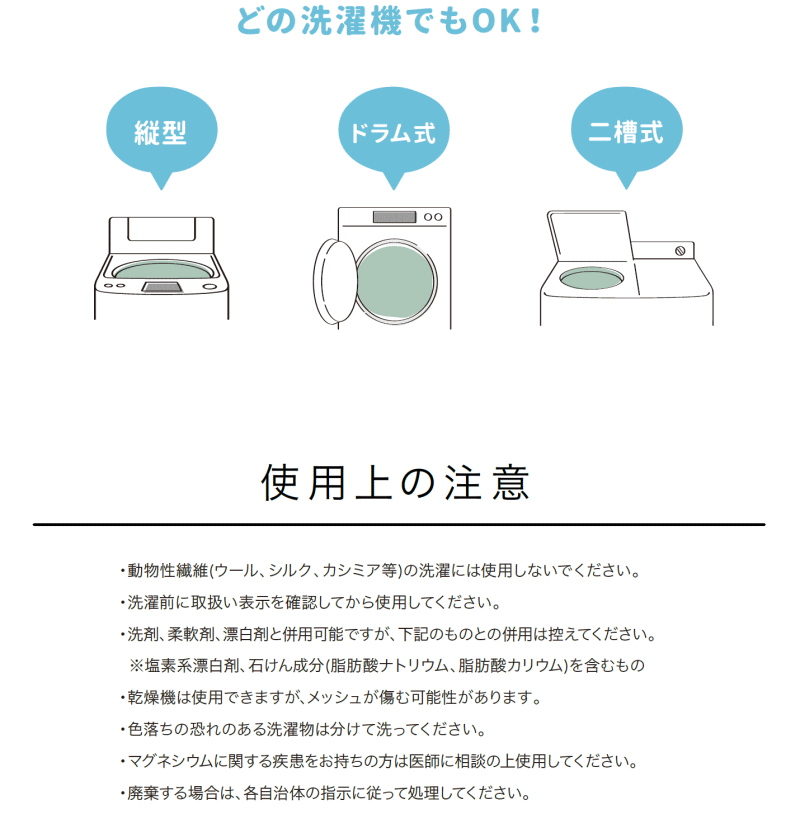 どの洗濯機でもOK!

縦型

ドラム式

二槽式

使用上の注意

・動物性繊維(ウール、シルク、カシミア等)の洗濯には使用しないでください。
・洗濯前に取扱い表示を確認してから使用してください。
・洗剤、柔軟剤、漂白剤と併用可能ですが、下記のものとの併用は控えてください。
※塩素系漂白剤、石けん成分(脂肪酸ナトリウム、脂肪酸カリウム)を含むもの
・乾燥機は使用できますが、メッシュが傷む可能性があります。
・色落ちの恐れのある洗濯物は分けて洗ってください。
・マグネシウムに関する疾患をお持ちの方は医師に相談の上使用してください。
・廃棄する場合は、各自治体の指示に従って処理してください。